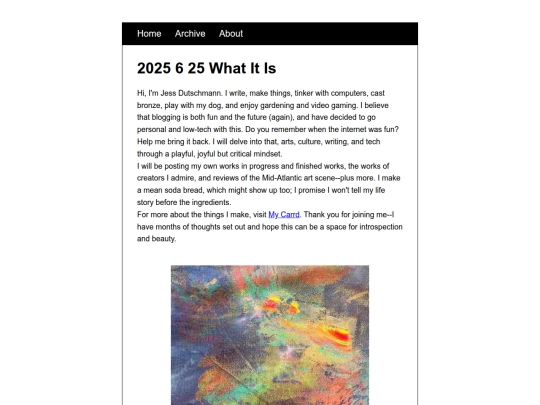 Home Archive About

2025 6 25 What It Is

Hi, I'm Jess Dutschmann. I write, make things, tinker with computers, cast bronze, play with my dog, and enjoy gardening and video gaming. I believe that blogging is both fun and the future (again), and have decided to go personal and low-tech with this. Do you remember when the internet was fun? Help me bring it back. I will delve into that, arts, culture, writing, and tech through a playful, joyful but critical mindset.
I will be posting my own works in progress and finished works, the works of creators I admire, and reviews of the Mid-Atlantic art scene--plus more. I make a mean soda bread, which might show up too; I promise I won't tell my life story before the ingredients.
For more about the things I make, visit My Carrd. Thank you for joining me--I have months of thoughts set out and hope this can be a space for introspection and beauty.